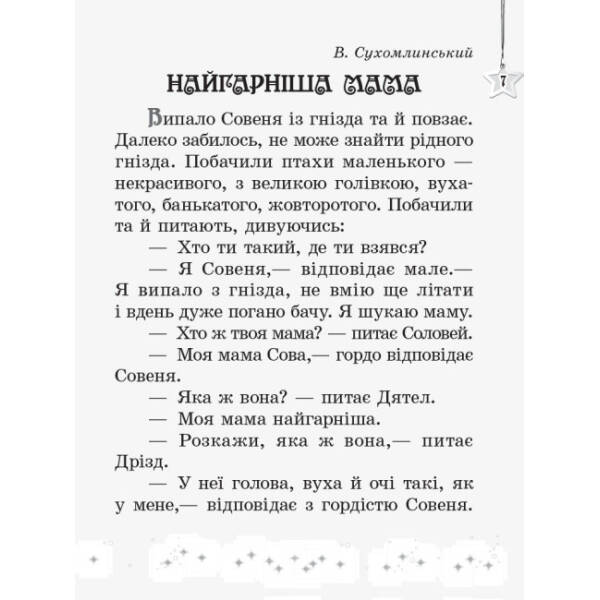 В. Сухомлинський

7

НАЙГАРНІША МАМА

Випало Совеня із гнізда та й повзає. Далеко забилось, не може знайти рідного гнізда. Побачили птахи маленького — некрасивого, з великою голівкою, вухатого, банькатого, жовторотого. Побачили та й питають, дивуючись:

— Хто ти такий, де ти взявся?

— Я Совеня,— відповідає мале.— Я випало з гнізда, не вмію ще літати і вдень дуже погано бачу. Я шукаю маму.

— Хто ж твоя мама? — питає Соловей.

— Моя мама Сова,— гордо відповідає Совеня.

— Яка ж вона? — питає Дятел.

— Моя мама найгарніша.

— Розкажи, яка ж вона,— питає Дрізд.

— У неї голова, вуха й очі такі, як у мене,— відповідає з гордістю Совеня.